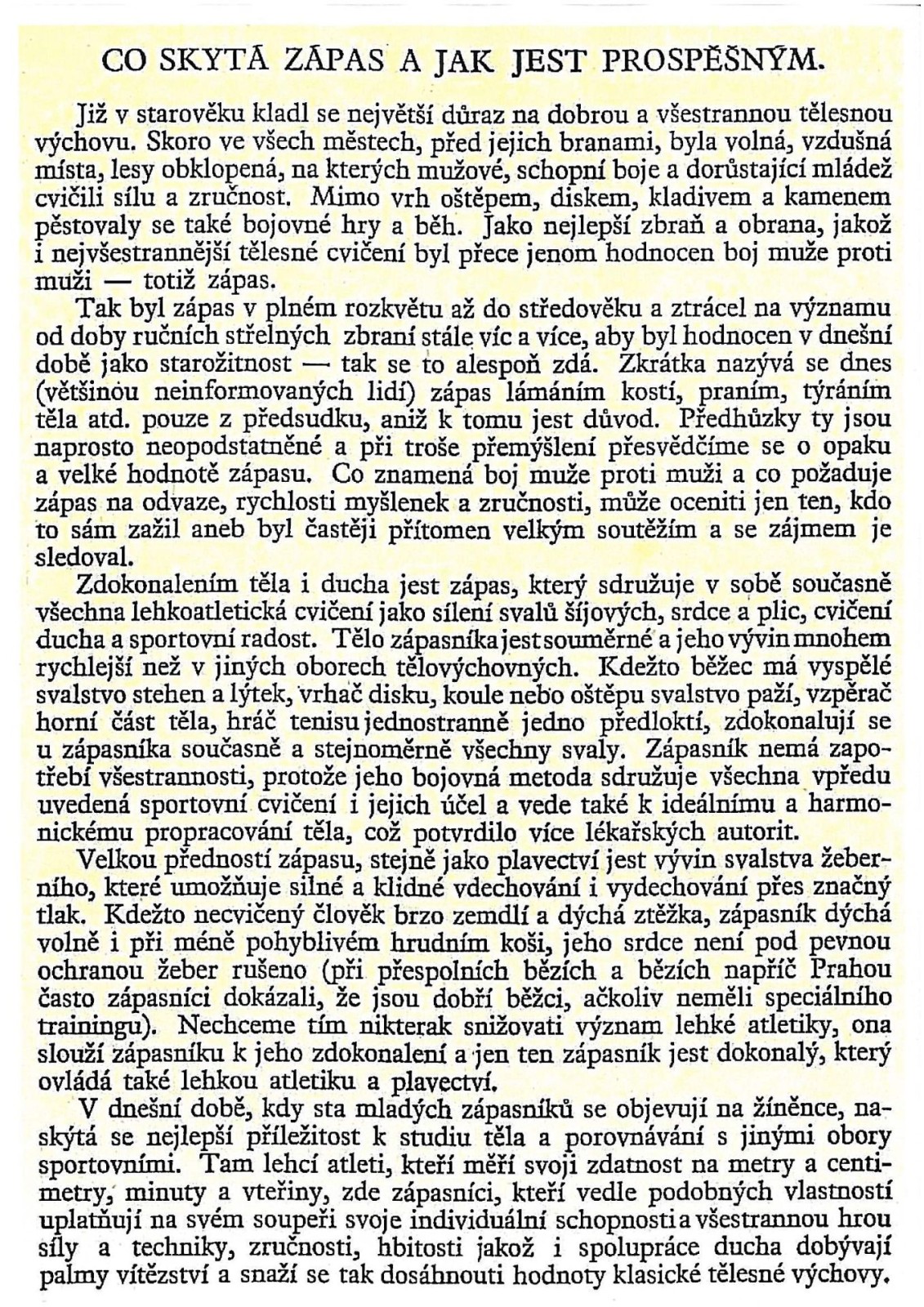 CO SKYTÁ ZÁPAS A JAK JEST PROSPĚŠNÝM.

Již v starověku kladl se největší důraz na dobrou a všestrannou tělesnou výchovu. Skoro ve všech městech, před jejich branami, byla volná, vzdušná místa, lesy obklopená, na kterých mužové, schopní boje a dorůstající mládež cvičili sílu a zručnost. Mimo vrh oštěpem, diskem, kladivem a kamenem pěstovaly se také bojovné hry a běh. Jako nejlepší zbraň a obrana, jakož i nejvšestrannější tělesné cvičení byl přece jenom hodnocen boj muže proti muži — totiž zápas.

Tak byl zápas v plném rozkvětu až do středověku a ztrácel na významu od doby ručních střelných zbraní stále víc a více, aby byl hodnocen v dnešní době jako starožitnost — tak se to alespoň zdá. Zkrátka nazývá se dnes (většinou neinformovaných lidí) zápas lámáním kostí, praním, týráním těla atd. pouze z předsudku, aniž k tomu jest důvod. Předhůzky ty jsou naprosto neopodstatněné a při troše přemýšlení přesvědčíme se o opaku a velké hodnotě zápasu. Co znamená boj muže proti muži a co požaduje zápas na odvaze, rychlosti myšlenek a zručnosti, může oceniti jen ten, kdo to sám zažil aneb byl častěji přítomen velkým soutěžím a se zájmem je sledoval.

Zdokonalením těla i ducha jest zápas, který sdružuje v sobě současně všechna lehkoatletická cvičení jako sílení svalů šíjových, srdce a plic, cvičení ducha a sportovní radost. Tělo zápasníka jest souměrné a jeho vývin mnohem rychlejší než v jiných oborech tělovýchovných. Kdežto běžec má vyspělé svalstvo stehen a lýtek, vrhač disku, koule nebo oštěpu svalstvo paží, vzpěrač horní část těla, hráč tenisu jednostranně jedno předloktí, zdokonalují se u zápasníka současně a stejnoměrně všechny svaly. Zápasník nemá zapotřebí všestrannosti, protože jeho bojovná metoda sdružuje všechna vpředu uvedená sportovní cvičení i jejich účel a vede také k ideálnímu a harmonickému propracování těla, což potvrdilo více lékařských autorit.

Velkou předností zápasu, stejně jako plavectví jest vývin svalstva žeberního, které umožňuje silné a klidné vdechování i vydechování přes značný tlak. Kdežto necvičený člověk brzo zemdlí a dýchá ztěžka, zápasník dýchá volně i při méně pohyblivém hrudním koši, jeho srdce není pod pevnou ochranou žeber rušeno (při přespolních bězích a bězích napříč Prahou často zápasníci dokázali, že jsou dobří běžci, ačkoliv neměli speciálního trainingu). Nechceme tím nikterak snižovati význam lehké atletiky, ona slouží zápasníku k jeho zdokonalení a jen ten zápasník jest dokonalý, který ovládá také lehkou atletiku a plavectví.

V dnešní době, kdy sta mladých zápasníků se objevují na žíněnce, naskýtá se nejlepší příležitost k studiu těla a porovnávání s jinými obory sportovními. Tam lehcí atleti, kteří měří svoji zdatnost na metry a centimetry, minuty a vteřiny, zde zápasníci, kteří vedle podobných vlastností uplatňují na svém soupeři svoje individuální schopnosti a všestrannou hrou síly a techniky, zručnosti, hbitosti jakož i spolupráce ducha dobývají palmy vítězství a snaží se tak dosáhnouti hodnoty klasické tělesné výchovy.